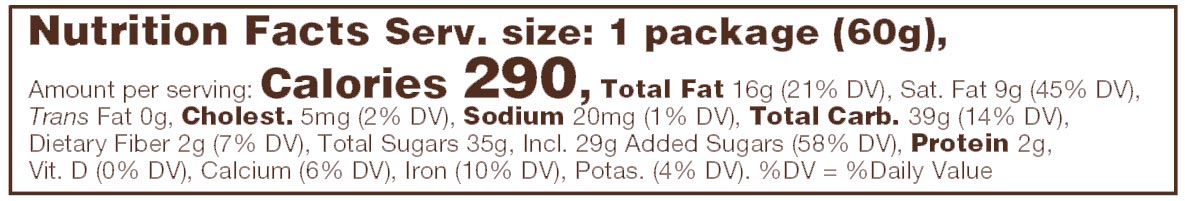 Nutrition Facts Serv. size: 1 package (60g),

Amount per serving: Calories 290, Total Fat 16g (21% DV), Sat. Fat 9g (45% DV), Trans Fat 0g, Cholest. 5mg (2% DV), Sodium 20mg (1% DV), Total Carb. 39g (14% DV), Dietary Fiber 2g (7% DV), Total Sugars 35g, Incl. 29g Added Sugars (58% DV), Protein 2g, Vit. D (0% DV), Calcium (6% DV), Iron (10% DV), Potas. (4% DV). %DV = %Daily Value